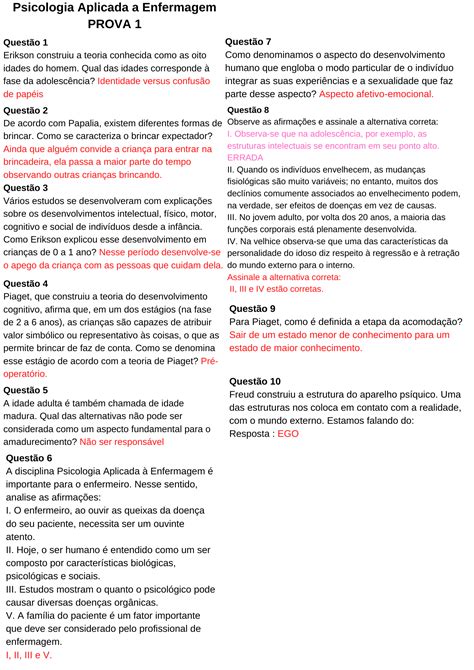 Psicologia Aplicada a Enfermagem
PROVA 1

Questão 1
Erikson construiu a teoria conhecida como as oito idades do homem. Qual das idades corresponde à fase da adolescência? Identidade versus confusão de papéis

Questão 2
De acordo com Papalia, existem diferentes formas de brincar. Como se caracteriza o brincar expectador? Ainda que alguém convide a criança para entrar na brincadeira, ela passa a maior parte do tempo observando outras crianças brincando.

Questão 3
Vários estudos se desenvolveram com explicações sobre os desenvolvimentos intelectual, físico, motor, cognitivo e social de indivíduos desde a infância. Como Erikson explicou esse desenvolvimento em crianças de 0 a 1 ano? Nesse período desenvolve-se o apego da criança com as pessoas que cuidam dela.

Questão 4
Piaget, que construiu a teoria do desenvolvimento cognitivo, afirma que, em um dos estágios (na fase de 2 a 6 anos), as crianças são capazes de atribuir valor simbólico ou representativo às coisas, o que as permite brincar de faz de conta. Como se denomina esse estágio de acordo com a teoria de Piaget? Pré-operatório.

Questão 5
A idade adulta é também chamada de idade madura. Qual das alternativas não pode ser considerada como um aspecto fundamental para o amadurecimento? Não ser responsável

Questão 6
A disciplina Psicologia Aplicada à Enfermagem é importante para o enfermeiro. Nesse sentido, analise as afirmações:
I. O enfermeiro, ao ouvir as queixas da doença do seu paciente, necessita ser um ouvinte atento.
II. Hoje, o ser humano é entendido como um ser composto por características biológicas, psicológicas e sociais.
III. Estudos mostram o quanto o psicológico pode causar diversas doenças orgânicas.
V. A família do paciente é um fator importante que deve ser considerado pelo profissional de enfermagem.
I, II, III e V.

Questão 7
Como denominamos o aspecto do desenvolvimento humano que engloba o modo particular de o indivíduo integrar as suas experiências e a sexualidade que faz parte desse aspecto? Aspecto afetivo-emocional.

Questão 8
Observe as afirmações e assinale a alternativa correta:
I. Observa-se que na adolescência, por exemplo, as estruturas intelectuais se encontram em seu ponto alto. ERRADA
II. Quando os indivíduos envelhecem, as mudanças fisiológicas são muito variáveis; no entanto, muitos dos declínios comumente associados ao envelhecimento podem, na verdade, ser efeitos de doenças em vez de causas.
III. No jovem adulto, por volta dos 20 anos, a maioria das funções corporais está plenamente desenvolvida.
IV. Na velhice observa-se que uma das características da personalidade do idoso diz respeito à regressão e à retração do mundo externo para o interno.
Assinale a alternativa correta:
II, III e IV estão corretas.

Questão 9
Para Piaget, como é definida a etapa da acomodação? Sair de um estado menor de conhecimento para um estado de maior conhecimento.

Questão 10
Freud construiu a estrutura do aparelho psíquico. Uma das estruturas nos coloca em contato com a realidade, com o mundo externo. Estamos falando do:
Resposta : EGO